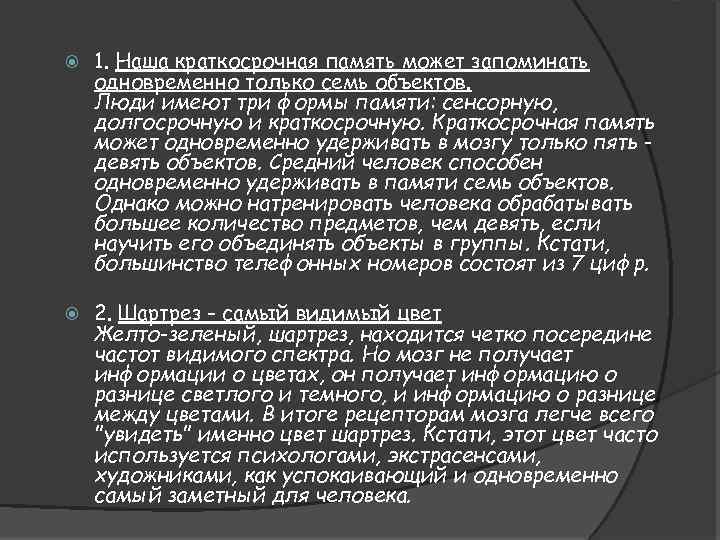 1. Наша краткосрочная память может запоминать одновременно только семь объектов.
Люди имеют три формы памяти: сенсорную, долгосрочную и краткосрочную. Краткосрочная память может одновременно удерживать в мозгу только пять - девять объектов. Средний человек способен одновременно удерживать в памяти семь объектов. Однако можно натренировать человека обрабатывать большее количество предметов, чем девять, если научить его объединять объекты в группы. Кстати, большинство телефонных номеров состоят из 7 цифр.

2. Шартрез – самый видимый цвет
Желто-зеленый, шартрез, находится четко посередине частот видимого спектра. Но мозг не получает информации о цветах, он получает информацию о разнице светлого и темного, и информацию о разнице между цветами. В итоге рецепторам мозга легче всего "увидеть" именно цвет шартрез. Кстати, этот цвет часто используется психологами, экстрасенсами, художниками, как успокаивающий и одновременно самый заметный для человека.